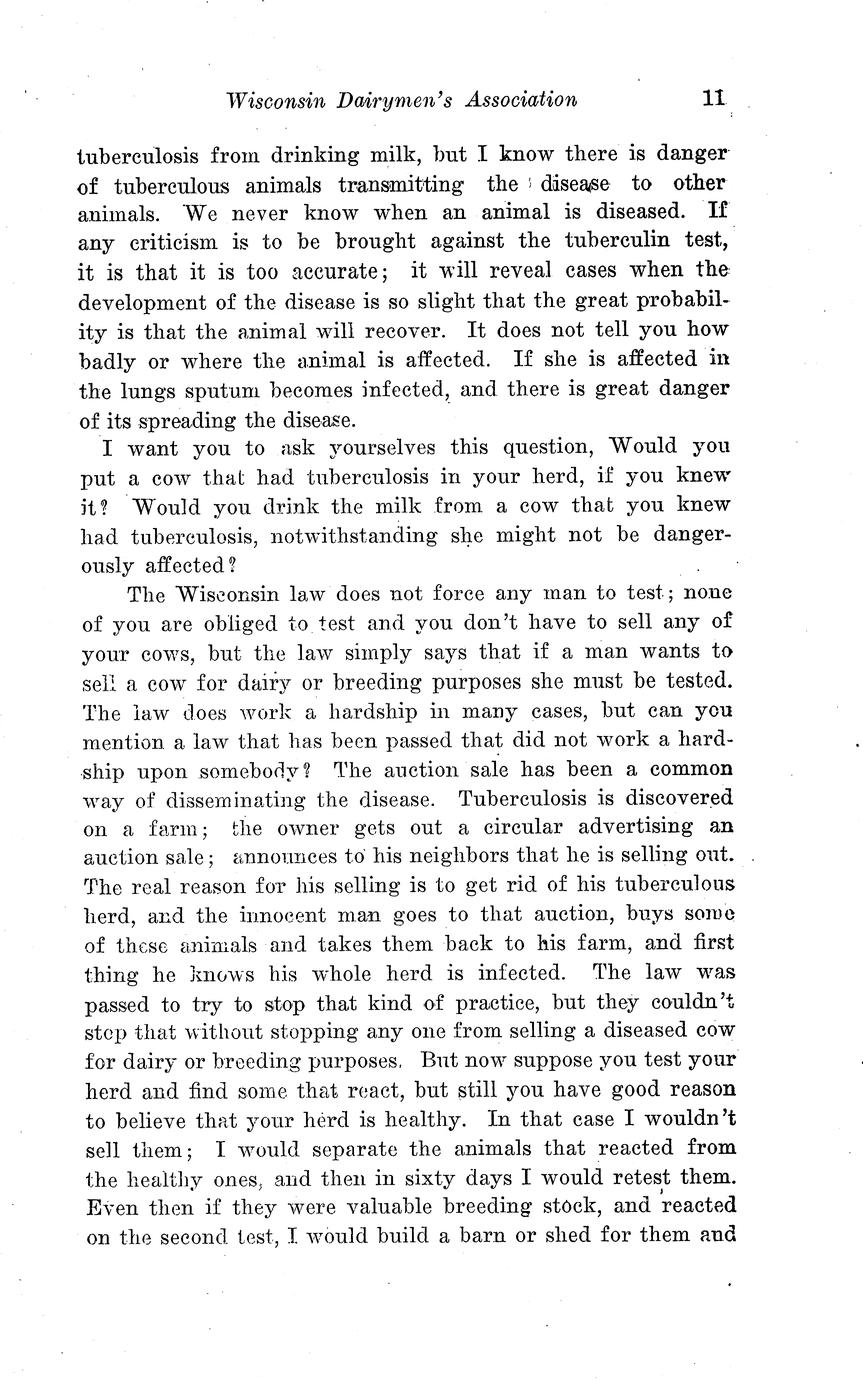 Wisconsin Dairymen's Association 11

tuberculosis from drinking milk, but I know there is danger of tuberculous animals transmitting the disease to other animals. We never know when an animal is diseased. If any criticism is to be brought against the tuberculin test, it is that it is too accurate; it will reveal cases when the development of the disease is so slight that the great probability is that the animal will recover. It does not tell you how badly or where the animal is affected. If she is affected in the lungs sputum becomes infected, and there is great danger of its spreading the disease.

I want you to ask yourselves this question, Would you put a cow that had tuberculosis in your herd, if you knew it? Would you drink the milk from a cow that you knew had tuberculosis, notwithstanding she might not be dangerously affected?

The Wisconsin law does not force any man to test; none of you are obliged to test and you don't have to sell any of your cows, but the law simply says that if a man wants to sell a cow for dairy or breeding purposes she must be tested. The law does work a hardship in many cases, but can you mention a law that has been passed that did not work a hardship upon somebody? The auction sale has been a common way of disseminating the disease. Tuberculosis is discovered on a farm; the owner gets out a circular advertising an auction sale; announces to his neighbors that he is selling out. The real reason for his selling is to get rid of his tuberculous herd, and the innocent man goes to that auction, buys some of these animals and takes them back to his farm, and first thing he knows his whole herd is infected. The law was passed to try to stop that kind of practice, but they couldn't stop that without stopping any one from selling a diseased cow for dairy or breeding purposes. But now suppose you test your herd and find some that react, but still you have good reason to believe that your herd is healthy. In that case I wouldn't sell them; I would separate the animals that reacted from the healthy ones, and then in sixty days I would retest them. Even then if they were valuable breeding stock, and reacted on the second test, I would build a barn or shed for them and